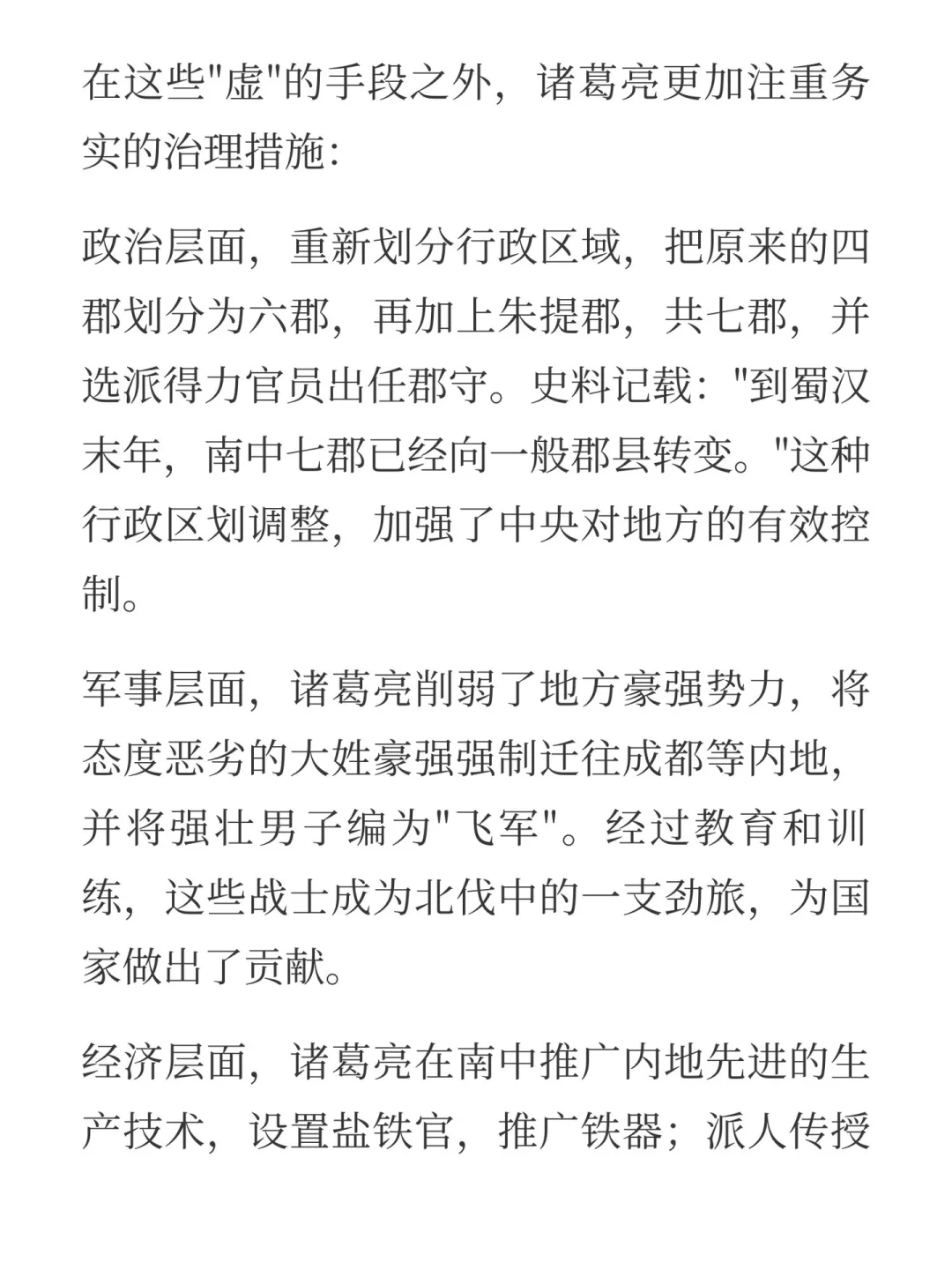 在这些"虚"的手段之外，诸葛亮更加注重务实的治理措施:

政治层面，重新划分行政区域，把原来的四郡划分为六郡，再加上朱提郡，共七郡，并选派得力官员出任郡守。史料记载："到蜀汉末年，南中七郡已经向一般郡县转变。"这种行政区划调整，加强了中央对地方的有效控制。

军事层面，诸葛亮削弱了地方豪强势力，将态度恶劣的大姓豪强强制迁往成都等内地，并将强壮男子编为"飞军"。经过教育和训练，这些战士成为北伐中的一支劲旅，为国家做出了贡献。

经济层面，诸葛亮在南中推广内地先进的生产技术，设置盐铁官，推广铁器；派人传授